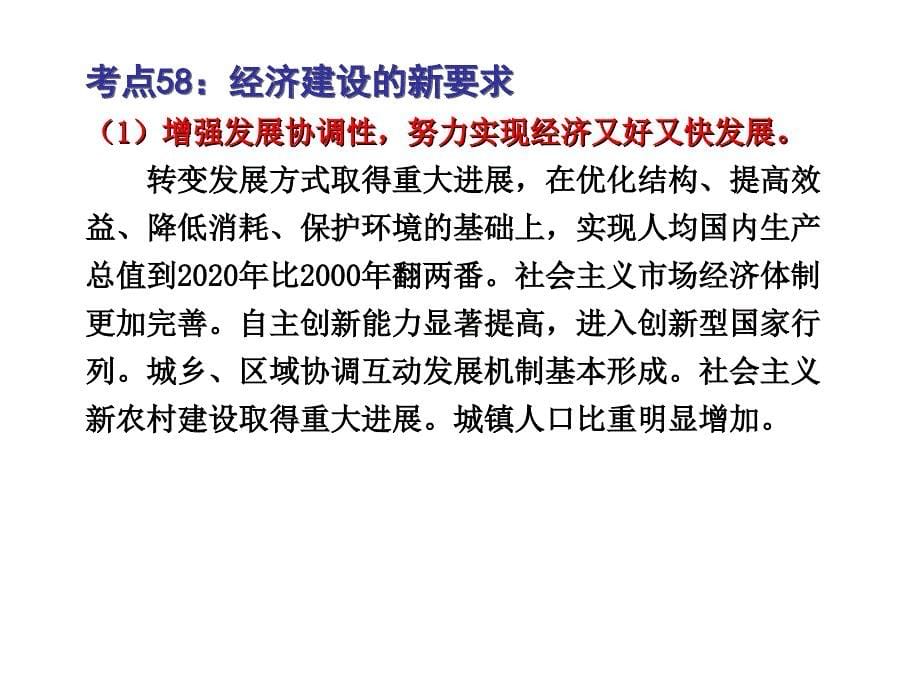 考点58：经济建设的新要求

（1）增强发展协调性，努力实现经济又好又快发展。

转变发展方式取得重大进展，在优化结构、提高效益、降低消耗、保护环境的基础上，实现人均国内生产总值到2020年比2000年翻两番。社会主义市场经济体制更加完善。自主创新能力显著提高，进入创新型国家行列。城乡、区域协调互动发展机制基本形成。社会主义新农村建设取得重大进展。城镇人口比重明显增加。